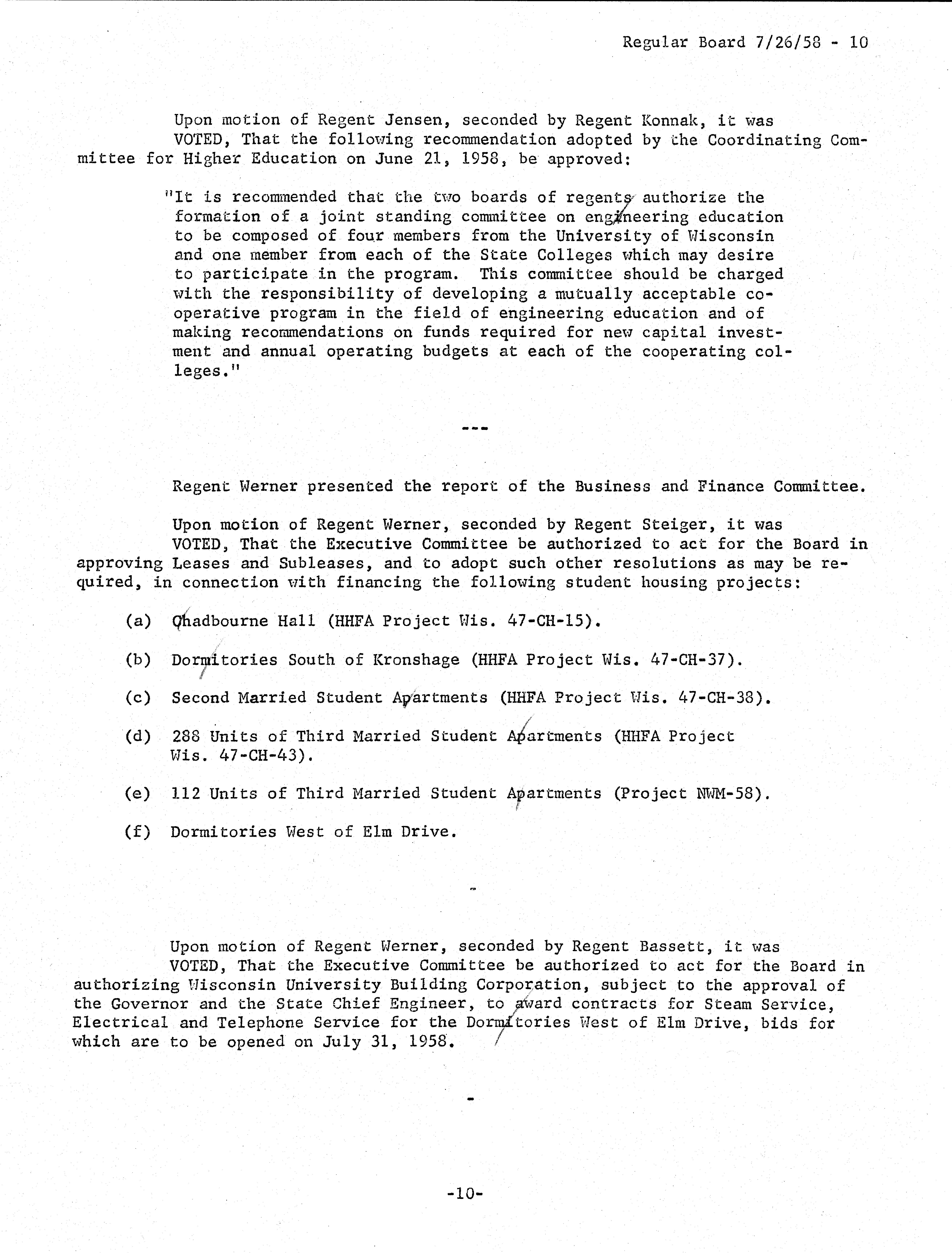 Regular Board 7/26/58 - 10

Upon motion of Regent Jensen, seconded by Regent Konnak, it was VOTED, That the following recommendation adopted by the Coordinating Committee for Higher Education on June 21, 1958, be approved:

"It is recommended that the two boards of regents authorize the formation of a joint standing committee on engineering education to be composed of four members from the University of Wisconsin and one member from each of the State Colleges which may desire to participate in the program. This committee should be charged with the responsibility of developing a mutually acceptable cooperative program in the field of engineering education and of making recommendations on funds required for new capital investment and annual operating budgets at each of the cooperating colleges."

---

Regent Werner presented the report of the Business and Finance Committee.

Upon motion of Regent Werner, seconded by Regent Steiger, it was VOTED, That the Executive Committee be authorized to act for the Board in approving Leases and Subleases, and to adopt such other resolutions as may be required, in connection with financing the following student housing projects:

(a) Chadbourne Hall (HHFA Project Wis. 47-CH-15).

(b) Dormitories South of Kronshage (HHFA Project Wis. 47-CH-37).

(c) Second Married Student Apartments (HHFA Project Wis. 47-CH-38).

(d) 288 Units of Third Married Student Apartments (HHFA Project Wis. 47-CH-43).

(e) 112 Units of Third Married Student Apartments (Project NWM-58).

(f) Dormitories West of Elm Drive.

-

Upon motion of Regent Werner, seconded by Regent Bassett, it was VOTED, That the Executive Committee be authorized to act for the Board in authorizing Wisconsin University Building Corporation, subject to the approval of the Governor and the State Chief Engineer, to award contracts for Steam Service, Electrical and Telephone Service for the Dormitories West of Elm Drive, bids for which are to be opened on July 31, 1958.

-

-10-